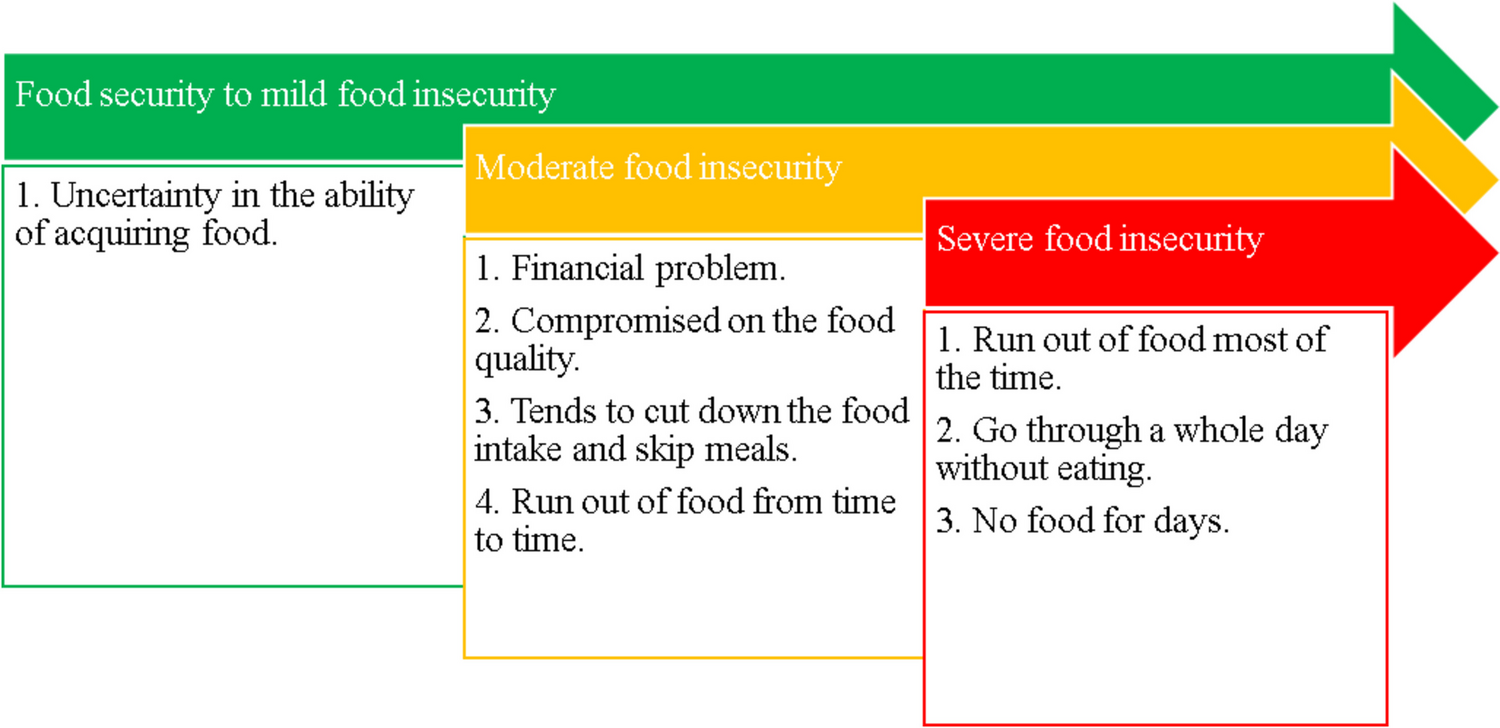 Food security to mild food insecurity

1. Uncertainty in the ability of acquiring food.

Moderate food insecurity

1. Financial problem.

2. Compromised on the food quality.

3. Tends to cut down the food intake and skip meals.

4. Run out of food from time to time.

Severe food insecurity

1. Run out of food most of the time.

2. Go through a whole day without eating.

3. No food for days.